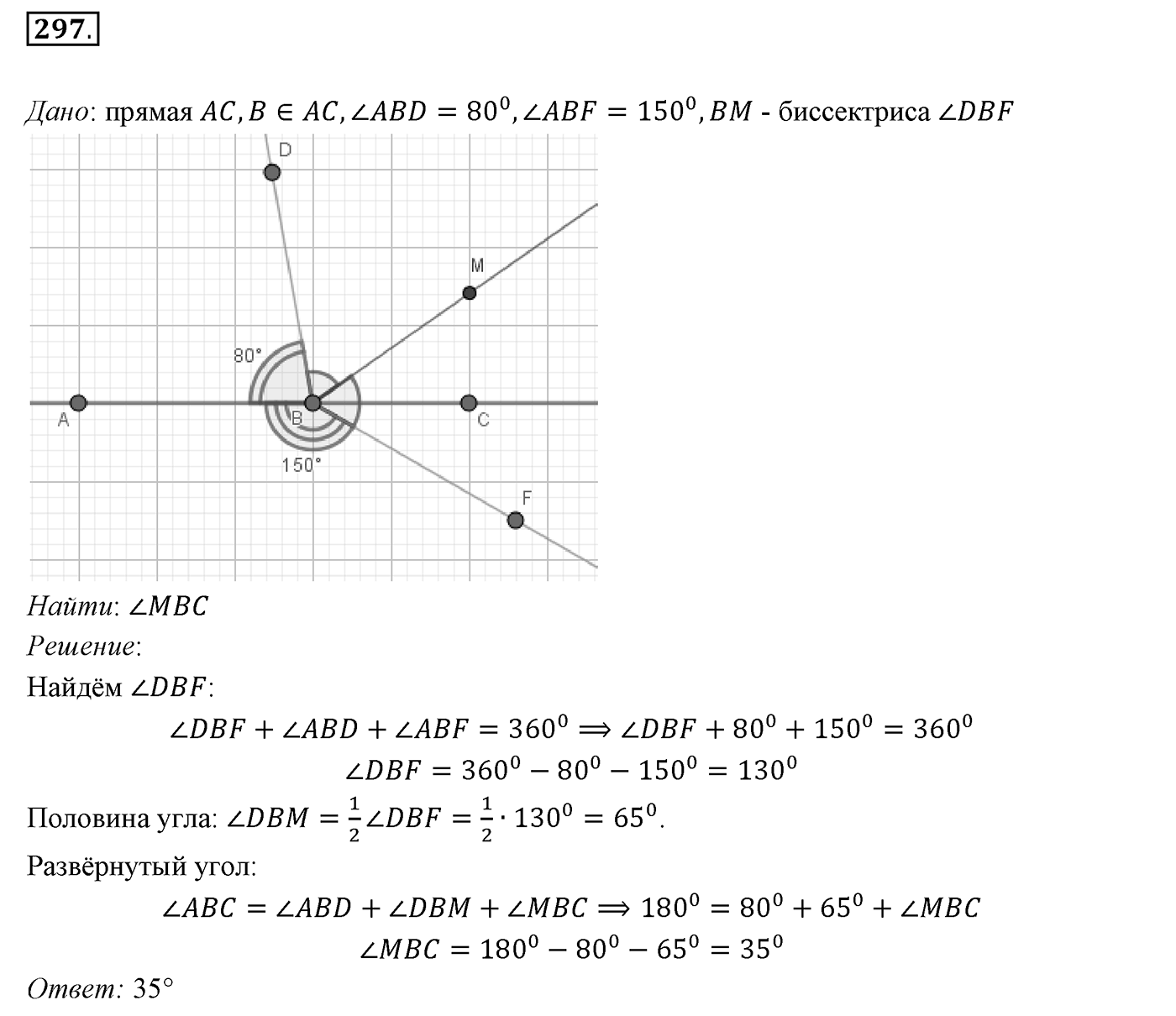 297.

Дано: прямая $AC, B \in AC, \angle ABD = 80^0, \angle ABF = 150^0, BM$ - биссектриса $\angle DBF$

D
M
80°
A
B
C
150°
F

Найти: $\angle MBC$
Решение:
Найдём $\angle DBF$:

$\angle DBF + \angle ABD + \angle ABF = 360^0 \Longrightarrow \angle DBF + 80^0 + 150^0 = 360^0$
$\angle DBF = 360^0 - 80^0 - 150^0 = 130^0$

Половина угла: $\angle DBM = \frac{1}{2}\angle DBF = \frac{1}{2} \cdot 130^0 = 65^0$.
Развёрнутый угол:

$\angle ABC = \angle ABD + \angle DBM + \angle MBC \Longrightarrow 180^0 = 80^0 + 65^0 + \angle MBC$
$\angle MBC = 180^0 - 80^0 - 65^0 = 35^0$

Ответ: 35°